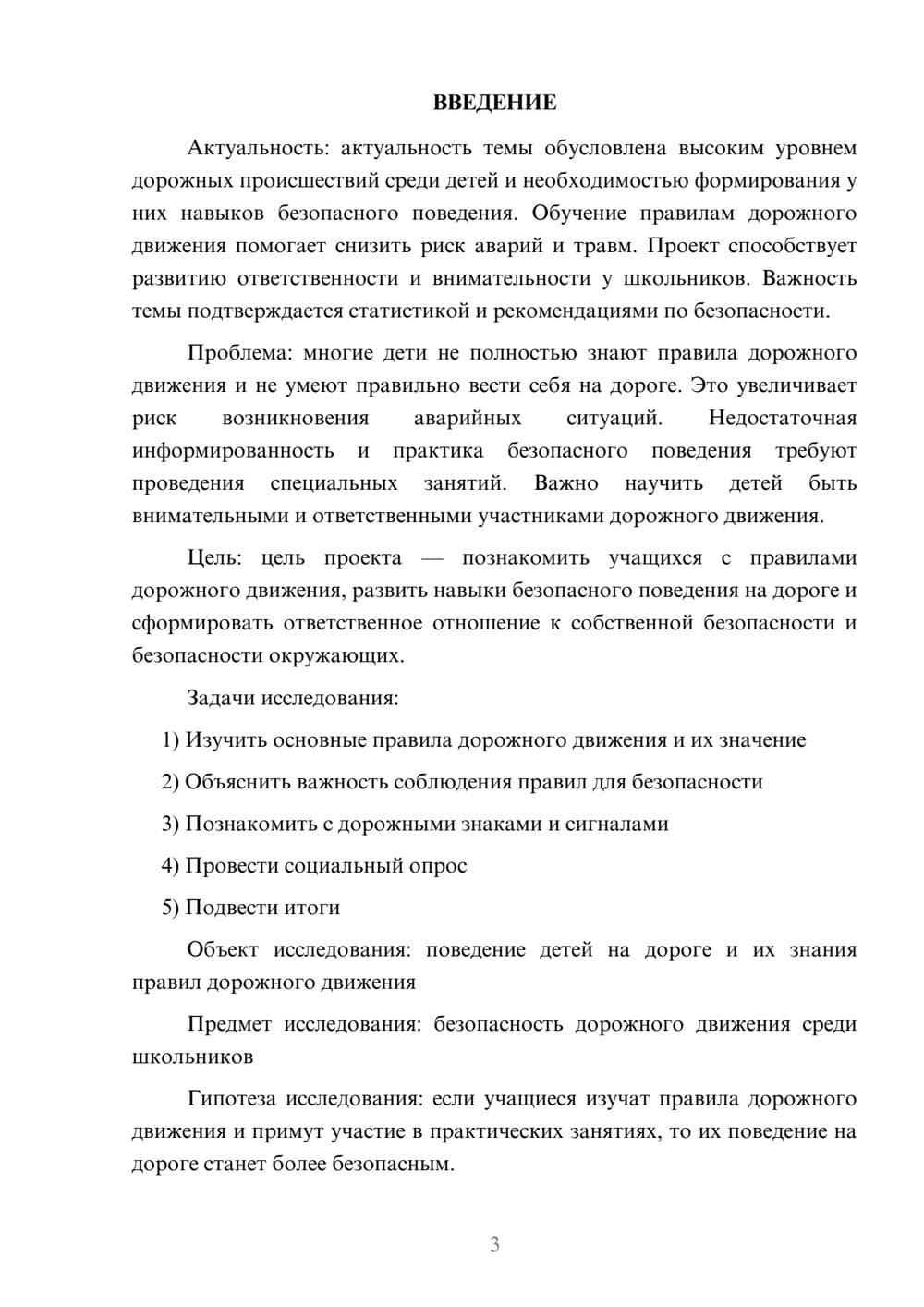 ВВЕДЕНИЕ

Актуальность: актуальность темы обусловлена высоким уровнем дорожных происшествий среди детей и необходимостью формирования у них навыков безопасного поведения. Обучение правилам дорожного движения помогает снизить риск аварий и травм. Проект способствует развитию ответственности и внимательности у школьников. Важность темы подтверждается статистикой и рекомендациями по безопасности.

Проблема: многие дети не полностью знают правила дорожного движения и не умеют правильно вести себя на дороге. Это увеличивает риск возникновения аварийных ситуаций. Недостаточная информированность и практика безопасного поведения требуют проведения специальных занятий. Важно научить детей быть внимательными и ответственными участниками дорожного движения.

Цель: цель проекта — познакомить учащихся с правилами дорожного движения, развить навыки безопасного поведения на дороге и сформировать ответственное отношение к собственной безопасности и безопасности окружающих.

Задачи исследования:

1) Изучить основные правила дорожного движения и их значение

2) Объяснить важность соблюдения правил для безопасности

3) Познакомить с дорожными знаками и сигналами

4) Провести социальный опрос

5) Подвести итоги

Объект исследования: поведение детей на дороге и их знания правил дорожного движения

Предмет исследования: безопасность дорожного движения среди школьников

Гипотеза исследования: если учащиеся изучат правила дорожного движения и примут участие в практических занятиях, то их поведение на дороге станет более безопасным.

3